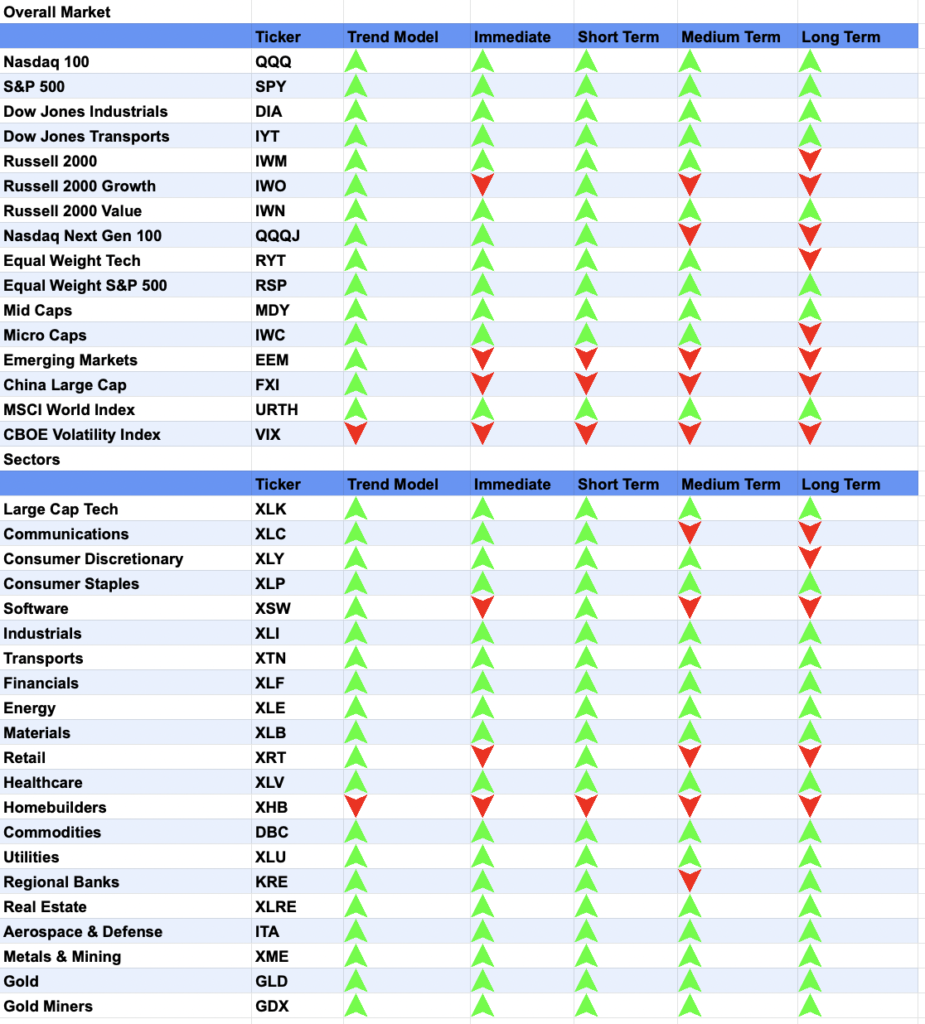 Overall Market

| | Ticker | Trend Model | Immediate | Short Term | Medium Term | Long Term |
|---|---|---|---|---|---|---|
| Nasdaq 100 | QQQ | | | | | |
| S&P 500 | SPY | | | | | |
| Dow Jones Industrials | DIA | | | | | |
| Dow Jones Transports | IYT | | | | | |
| Russell 2000 | IWM | | | | | |
| Russell 2000 Growth | IWO | | | | | |
| Russell 2000 Value | IWN | | | | | |
| Nasdaq Next Gen 100 | QQQJ | | | | | |
| Equal Weight Tech | RYT | | | | | |
| Equal Weight S&P 500 | RSP | | | | | |
| Mid Caps | MDY | | | | | |
| Micro Caps | IWC | | | | | |
| Emerging Markets | EEM | | | | | |
| China Large Cap | FXI | | | | | |
| MSCI World Index | URTH | | | | | |
| CBOE Volatility Index | VIX | | | | | |

Sectors

| | Ticker | Trend Model | Immediate | Short Term | Medium Term | Long Term |
|---|---|---|---|---|---|---|
| Large Cap Tech | XLK | | | | | |
| Communications | XLC | | | | | |
| Consumer Discretionary | XLY | | | | | |
| Consumer Staples | XLP | | | | | |
| Software | XSW | | | | | |
| Industrials | XLI | | | | | |
| Transports | XTN | | | | | |
| Financials | XLF | | | | | |
| Energy | XLE | | | | | |
| Materials | XLB | | | | | |
| Retail | XRT | | | | | |
| Healthcare | XLV | | | | | |
| Homebuilders | XHB | | | | | |
| Commodities | DBC | | | | | |
| Utilities | XLU | | | | | |
| Regional Banks | KRE | | | | | |
| Real Estate | XLRE | | | | | |
| Aerospace & Defense | ITA | | | | | |
| Metals & Mining | XME | | | | | |
| Gold | GLD | | | | | |
| Gold Miners | GDX | | | | | |